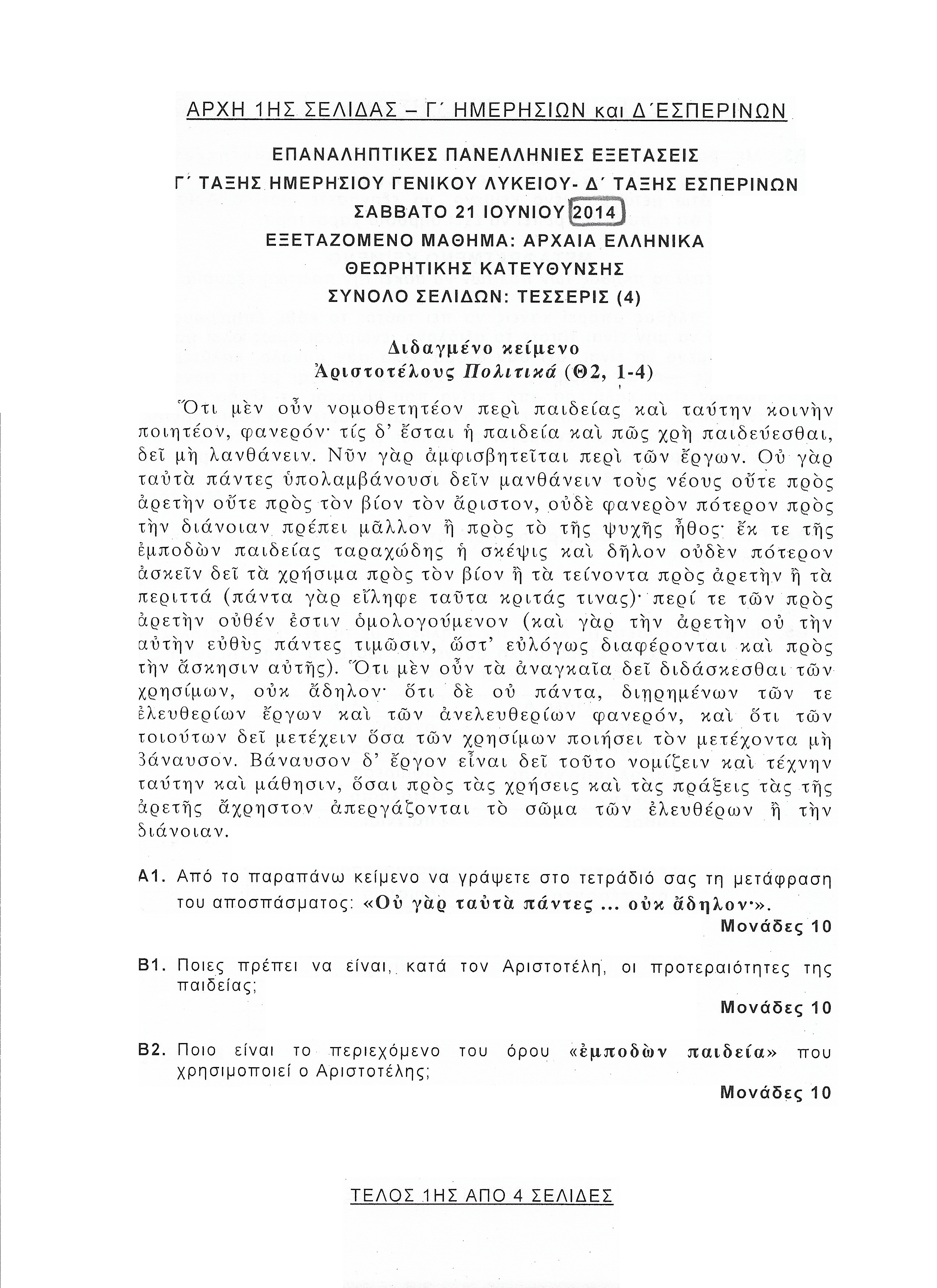 ΑΡΧΗ 1ΗΣ ΣΕΛΙΔΑΣ – Γ΄ ΗΜΕΡΗΣΙΩΝ και Δ΄ΕΣΠΕΡΙΝΩΝ

ΕΠΑΝΑΛΗΠΤΙΚΕΣ ΠΑΝΕΛΛΗΝΙΕΣ ΕΞΕΤΑΣΕΙΣ
Γ΄ ΤΑΞΗΣ ΗΜΕΡΗΣΙΟΥ ΓΕΝΙΚΟΥ ΛΥΚΕΙΟΥ- Δ΄ ΤΑΞΗΣ ΕΣΠΕΡΙΝΩΝ
ΣΑΒΒΑΤΟ 21 ΙΟΥΝΙΟΥ 2014
ΕΞΕΤΑΖΟΜΕΝΟ ΜΑΘΗΜΑ: ΑΡΧΑΙΑ ΕΛΛΗΝΙΚΑ
ΘΕΩΡΗΤΙΚΗΣ ΚΑΤΕΥΘΥΝΣΗΣ
ΣΥΝΟΛΟ ΣΕΛΙΔΩΝ: ΤΕΣΣΕΡΙΣ (4)

Διδαγμένο κείμενο
Ἀριστοτέλους Πολιτικά (Θ2, 1-4)

Ὅτι μὲν οὖν νομοθετητέον περὶ παιδείας καὶ ταύτην κοινὴν ποιητέον, φανερόν· τίς δ' ἔσται ἡ παιδεία καὶ πῶς χρὴ παιδεύεσθαι, δεῖ μὴ λανθάνειν. Νῦν γὰρ ἀμφισβητεῖται περὶ τῶν ἔργων. Οὐ γὰρ ταὐτὰ πάντες ὑπολαμβάνουσι δεῖν μανθάνειν τοὺς νέους οὔτε πρὸς ἀρετὴν οὔτε πρὸς τὸν βίον τὸν ἄριστον, οὐδὲ φανερὸν πότερον πρὸς τὴν διάνοιαν πρέπει μᾶλλον ἢ πρὸς τὸ τῆς ψυχῆς ἦθος· ἔκ τε τῆς ἐμποδὼν παιδείας ταραχώδης ἡ σκέψις καὶ δῆλον οὐδὲν πότερον ἀσκεῖν δεῖ τὰ χρήσιμα πρὸς τὸν βίον ἢ τὰ τείνοντα πρὸς ἀρετὴν ἢ τὰ περιττά (πάντα γὰρ εἴληφε ταῦτα κριτάς τινας)· περί τε τῶν πρὸς ἀρετὴν οὐθέν ἐστιν ὁμολογούμενον (καὶ γὰρ τὴν ἀρετὴν οὐ τὴν αὐτὴν εὐθὺς πάντες τιμῶσιν, ὥστ' εὐλόγως διαφέρονται καὶ πρὸς τὴν ἄσκησιν αὐτῆς). Ὅτι μὲν οὖν τὰ ἀναγκαῖα δεῖ διδάσκεσθαι τῶν χρησίμων, οὐκ ἄδηλον· ὅτι δὲ οὐ πάντα, διῃρημένων τῶν τε ἐλευθερίων ἔργων καὶ τῶν ἀνελευθερίων φανερόν, καὶ ὅτι τῶν τοιούτων δεῖ μετέχειν ὅσα τῶν χρησίμων ποιήσει τὸν μετέχοντα μὴ βάναυσον. Βάναυσον δ' ἔργον εἶναι δεῖ τοῦτο νομίζειν καὶ τέχνην ταύτην καὶ μάθησιν, ὅσαι πρὸς τὰς χρήσεις καὶ τὰς πράξεις τὰς τῆς ἀρετῆς ἄχρηστον ἀπεργάζονται τὸ σῶμα τῶν ἐλευθέρων ἢ τὴν διάνοιαν.

Α1. Από το παραπάνω κείμενο να γράψετε στο τετράδιό σας τη μετάφραση του αποσπάσματος: «Οὐ γὰρ ταὐτὰ πάντες ... οὐκ ἄδηλον·».
Μονάδες 10

Β1. Ποιες πρέπει να είναι, κατά τον Αριστοτέλη, οι προτεραιότητες της παιδείας;
Μονάδες 10

Β2. Ποιο είναι το περιεχόμενο του όρου «ἐμποδὼν παιδεία» που χρησιμοποιεί ο Αριστοτέλης;
Μονάδες 10

ΤΕΛΟΣ 1ΗΣ ΑΠΟ 4 ΣΕΛΙΔΕΣ